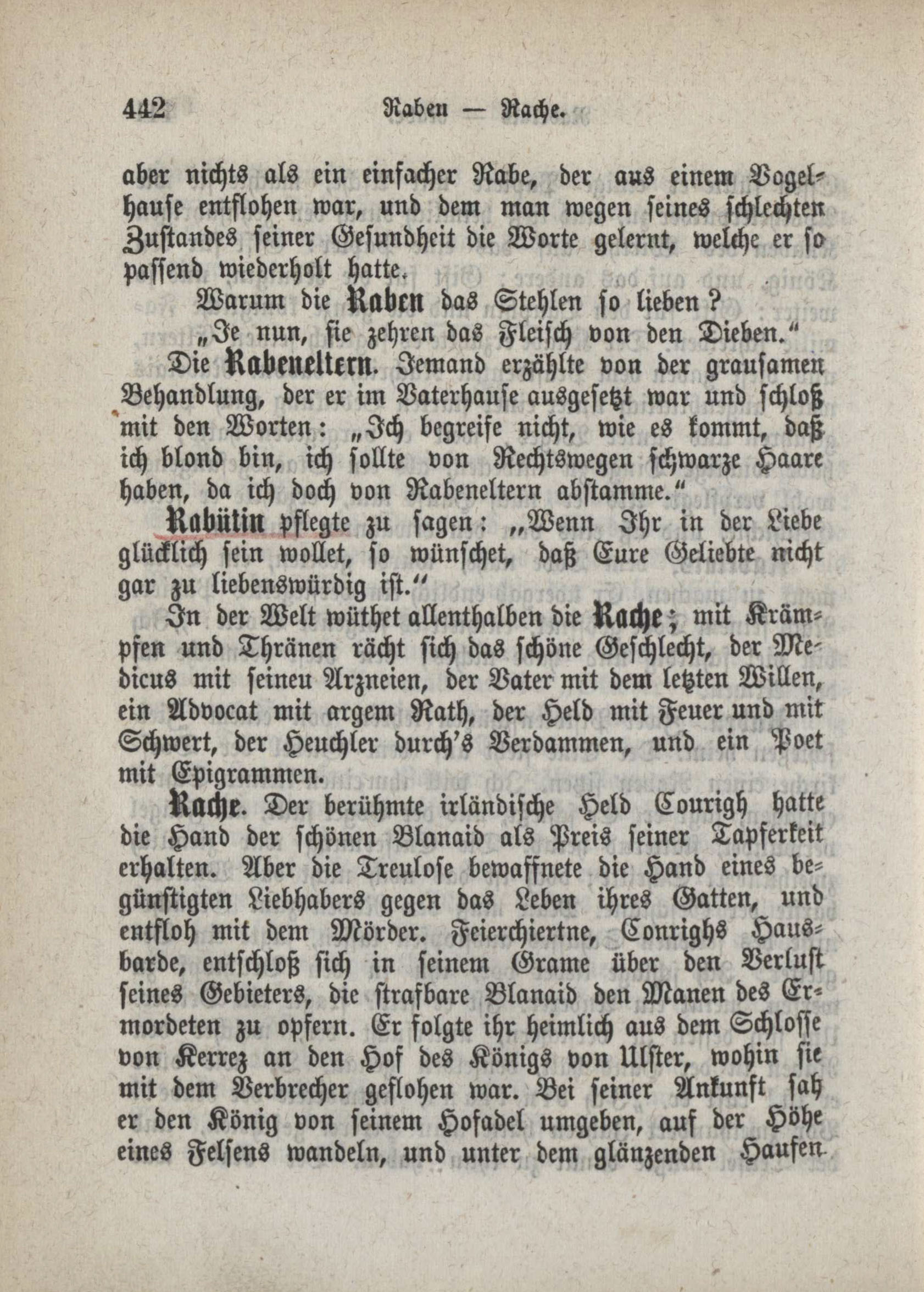 442 Raben — Rache.

aber nichts als ein einfacher Rabe, der aus einem Vogelhause entflohen war, und dem man wegen seines schlechten Zustandes seiner Gesundheit die Worte gelernt, welche er so passend wiederholt hatte.

Warum die Raben das Stehlen so lieben?
„Je nun, sie zehren das Fleisch von den Dieben.“

Die Rabeneltern. Jemand erzählte von der grausamen Behandlung, der er im Vaterhause ausgesetzt war und schloß mit den Worten: „Ich begreife nicht, wie es kommt, daß ich blond bin, ich sollte von Rechtswegen schwarze Haare haben, da ich doch von Rabeneltern abstamme.“

Rabütin pflegte zu sagen: „Wenn Ihr in der Liebe glücklich sein wollet, so wünschet, daß Eure Geliebte nicht gar zu liebenswürdig ist.“

In der Welt wüthet allenthalben die Rache; mit Krämpfen und Thränen rächt sich das schöne Geschlecht, der Medicus mit seineu Arzneien, der Vater mit dem letzten Willen, ein Advocat mit argem Rath, der Held mit Feuer und mit Schwert, der Heuchler durch's Verdammen, und ein Poet mit Epigrammen.

Rache. Der berühmte irländische Held Courigh hatte die Hand der schönen Blanaid als Preis seiner Tapferkeit erhalten. Aber die Treulose bewaffnete die Hand eines begünstigten Liebhabers gegen das Leben ihres Gatten, und entfloh mit dem Mörder. Feierchiertne, Conrighs Hausbarde, entschloß sich in seinem Grame über den Verlust seines Gebieters, die strafbare Blanaid den Manen des Ermordeten zu opfern. Er folgte ihr heimlich aus dem Schlosse von Kerrez an den Hof des Königs von Ulster, wohin sie mit dem Verbrecher geflohen war. Bei seiner Ankunft sah er den König von seinem Hofadel umgeben, auf der Höhe eines Felsens wandeln, und unter dem glänzenden Haufen